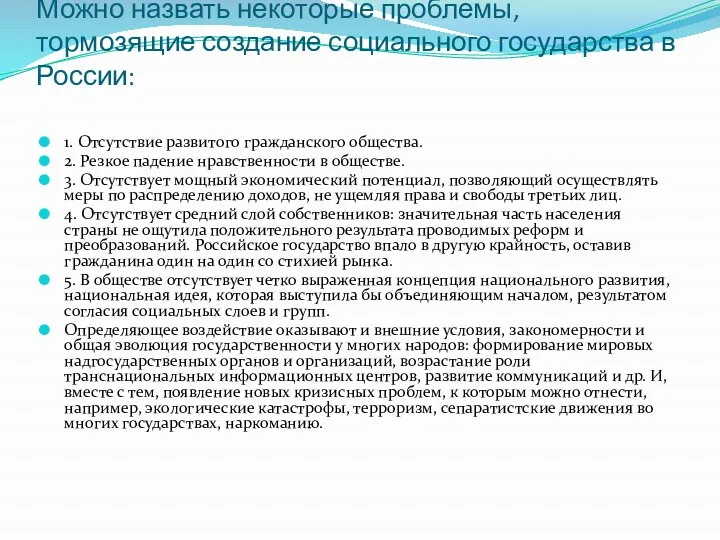 Можно назвать некоторые проблемы, тормозящие создание социального государства в России:

1. Отсутствие развитого гражданского общества.

2. Резкое падение нравственности в обществе.

3. Отсутствует мощный экономический потенциал, позволяющий осуществлять меры по распределению доходов, не ущемляя права и свободы третьих лиц.

4. Отсутствует средний слой собственников: значительная часть населения страны не ощутила положительного результата проводимых реформ и преобразований. Российское государство впало в другую крайность, оставив гражданина один на один со стихией рынка.

5. В обществе отсутствует четко выраженная концепция национального развития, национальная идея, которая выступила бы объединяющим началом, результатом согласия социальных слоев и групп.

Определяющее воздействие оказывают и внешние условия, закономерности и общая эволюция государственности у многих народов: формирование мировых надгосударственных органов и организаций, возрастание роли транснациональных информационных центров, развитие коммуникаций и др. И, вместе с тем, появление новых кризисных проблем, к которым можно отнести, например, экологические катастрофы, терроризм, сепаратистские движения во многих государствах, наркоманию.